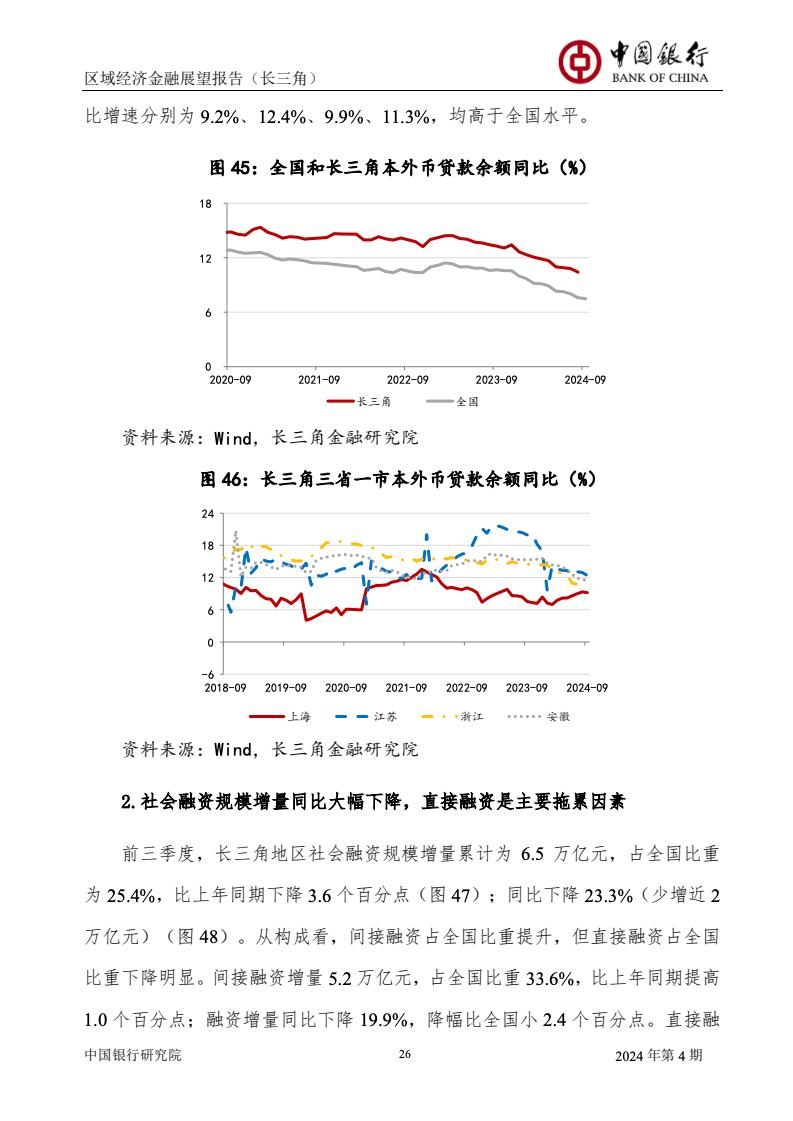 区域经济金融展望报告（长三角）

中国银行
BANK OF CHINA

比增速分别为 9.2%、12.4%、9.9%、11.3%，均高于全国水平。

图 45：全国和长三角本外币贷款余额同比（%）

18
12
6
0
2020-09 2021-09 2022-09 2023-09 2024-09
长三角 全国

资料来源：Wind，长三角金融研究院

图 46：长三角三省一市本外币贷款余额同比（%）

24
18
12
6
0
-6
2018-09 2019-09 2020-09 2021-09 2022-09 2023-09 2024-09
上海 江苏 浙江 安徽

资料来源：Wind，长三角金融研究院

2.社会融资规模增量同比大幅下降，直接融资是主要拖累因素

前三季度，长三角地区社会融资规模增量累计为 6.5 万亿元，占全国比重为 25.4%，比上年同期下降 3.6 个百分点（图 47）；同比下降 23.3%（少增近 2 万亿元）（图 48）。从构成看，间接融资占全国比重提升，但直接融资占全国比重下降明显。间接融资增量 5.2 万亿元，占全国比重 33.6%，比上年同期提高 1.0 个百分点；融资增量同比下降 19.9%，降幅比全国小 2.4 个百分点。直接融

中国银行研究院 26 2024 年第 4 期